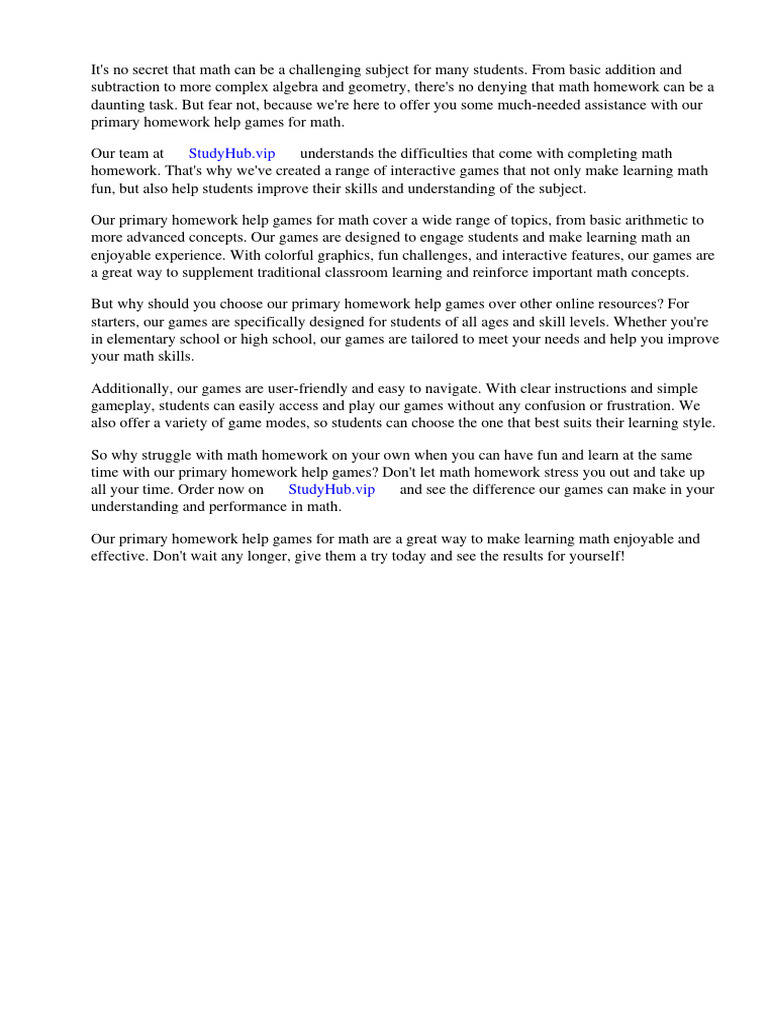 It's no secret that math can be a challenging subject for many students. From basic addition and subtraction to more complex algebra and geometry, there's no denying that math homework can be a daunting task. But fear not, because we're here to offer you some much-needed assistance with our primary homework help games for math.

Our team at StudyHub.vip understands the difficulties that come with completing math homework. That's why we've created a range of interactive games that not only make learning math fun, but also help students improve their skills and understanding of the subject.

Our primary homework help games for math cover a wide range of topics, from basic arithmetic to more advanced concepts. Our games are designed to engage students and make learning math an enjoyable experience. With colorful graphics, fun challenges, and interactive features, our games are a great way to supplement traditional classroom learning and reinforce important math concepts.

But why should you choose our primary homework help games over other online resources? For starters, our games are specifically designed for students of all ages and skill levels. Whether you're in elementary school or high school, our games are tailored to meet your needs and help you improve your math skills.

Additionally, our games are user-friendly and easy to navigate. With clear instructions and simple gameplay, students can easily access and play our games without any confusion or frustration. We also offer a variety of game modes, so students can choose the one that best suits their learning style.

So why struggle with math homework on your own when you can have fun and learn at the same time with our primary homework help games? Don't let math homework stress you out and take up all your time. Order now on StudyHub.vip and see the difference our games can make in your understanding and performance in math.

Our primary homework help games for math are a great way to make learning math enjoyable and effective. Don't wait any longer, give them a try today and see the results for yourself!